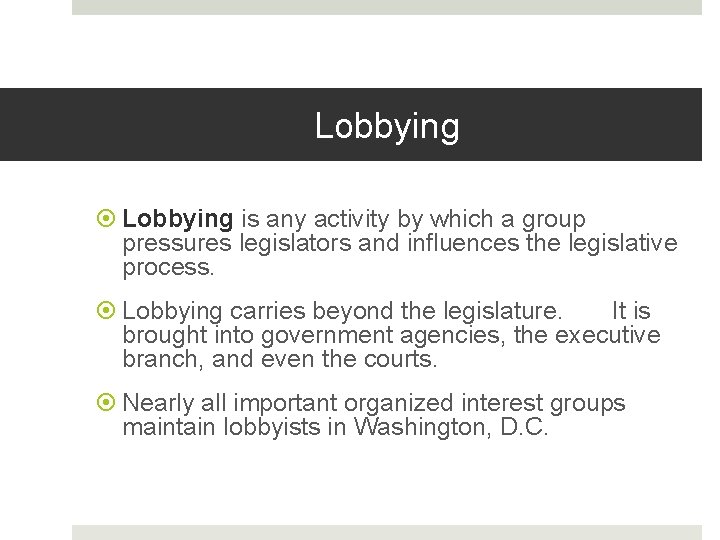 Lobbying

• Lobbying is any activity by which a group pressures legislators and influences the legislative process.

• Lobbying carries beyond the legislature. It is brought into government agencies, the executive branch, and even the courts.

• Nearly all important organized interest groups maintain lobbyists in Washington, D.C.